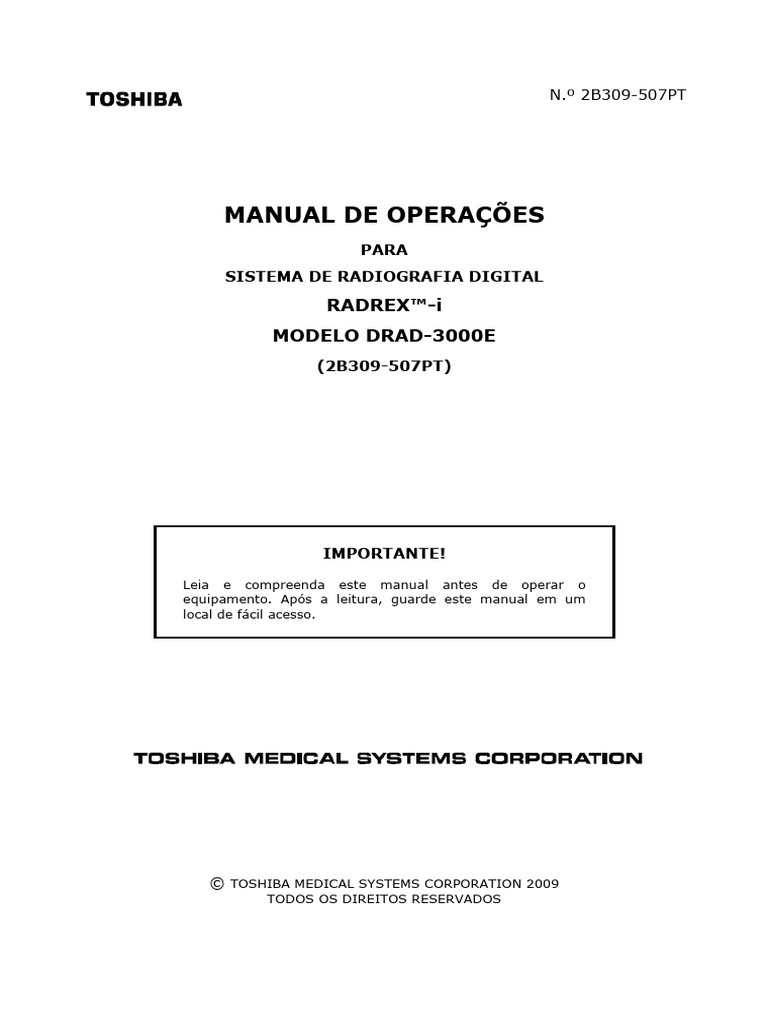 TOSHIBA

N.º 2B309-507PT

MANUAL DE OPERAÇÕES

PARA

SISTEMA DE RADIOGRAFIA DIGITAL

RADREX™-i

MODELO DRAD-3000E

(2B309-507PT)

IMPORTANTE!

Leia e compreenda este manual antes de operar o equipamento. Após a leitura, guarde este manual em um local de fácil acesso.

TOSHIBA MEDICAL SYSTEMS CORPORATION

© TOSHIBA MEDICAL SYSTEMS CORPORATION 2009
TODOS OS DIREITOS RESERVADOS